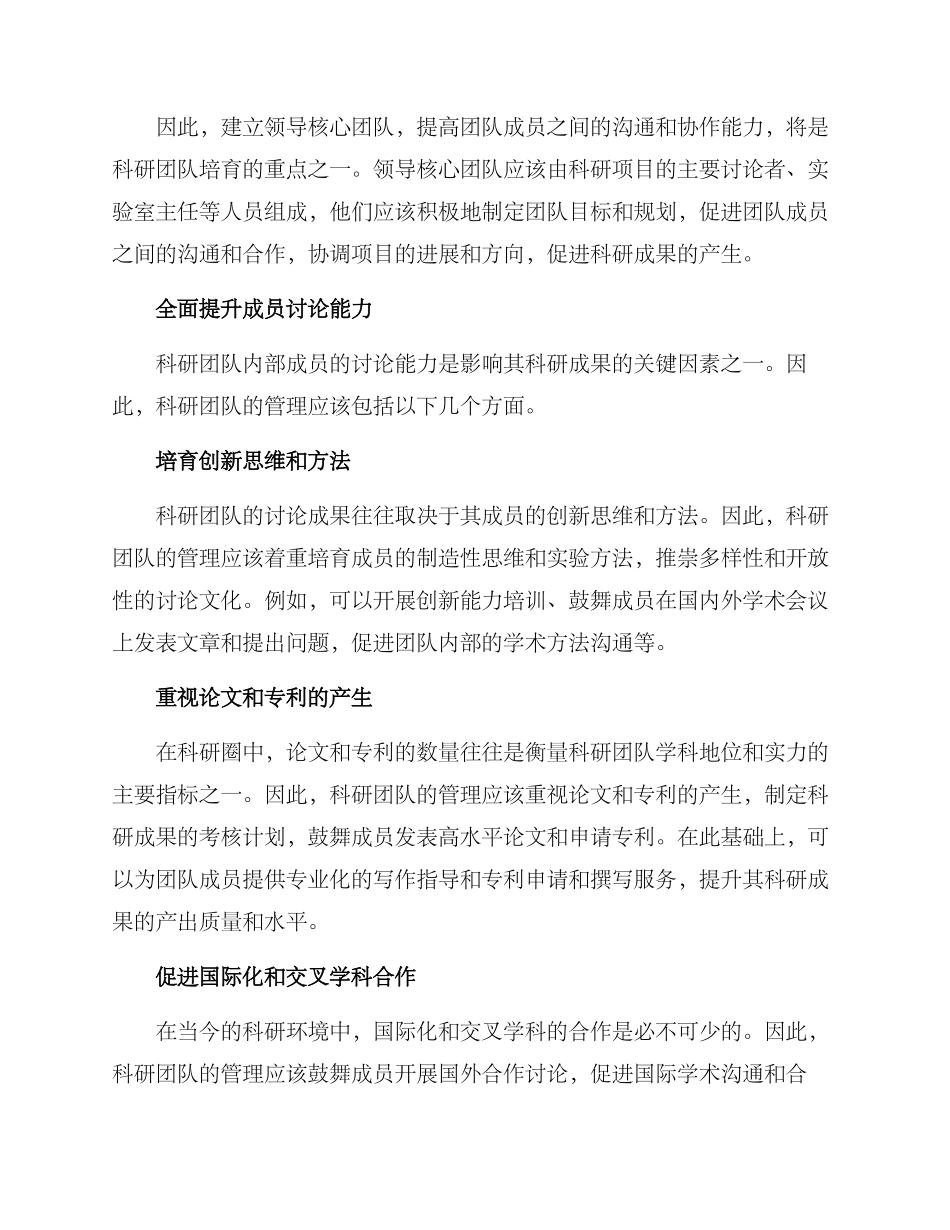 因此，建立领导核心团队，提高团队成员之间的沟通和协作能力，将是科研团队培育的重点之一。领导核心团队应该由科研项目的主要讨论者、实验室主任等人员组成，他们应该积极地制定团队目标和规划，促进团队成员之间的沟通和合作，协调项目的进展和方向，促进科研成果的产生。

全面提升成员讨论能力

科研团队内部成员的讨论能力是影响其科研成果的关键因素之一。因此，科研团队的管理应该包括以下几个方面。

培育创新思维和方法

科研团队的讨论成果往往取决于其成员的创新思维和方法。因此，科研团队的管理应该着重培育成员的制造性思维和实验方法，推崇多样性和开放性的讨论文化。例如，可以开展创新能力培训、鼓舞成员在国内外学术会议上发表文章和提出问题，促进团队内部的学术方法沟通等。

重视论文和专利的产生

在科研圈中，论文和专利的数量往往是衡量科研团队学科地位和实力的主要指标之一。因此，科研团队的管理应该重视论文和专利的产生，制定科研成果的考核计划，鼓舞成员发表高水平论文和申请专利。在此基础上，可以为团队成员提供专业化的写作指导和专利申请和撰写服务，提升其科研成果的产出质量和水平。

促进国际化和交叉学科合作

在当今的科研环境中，国际化和交叉学科的合作是必不可少的。因此，科研团队的管理应该鼓舞成员开展国外合作讨论，促进国际学术沟通和合